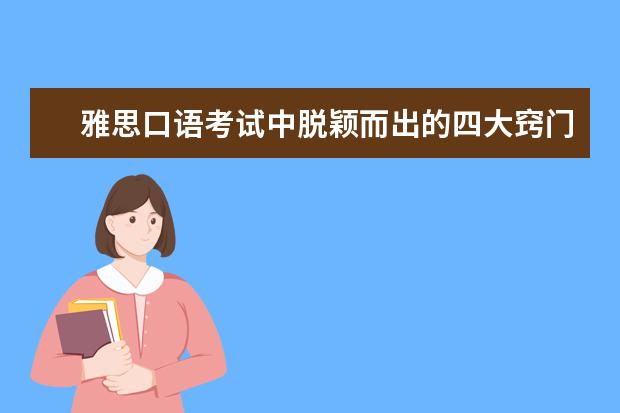 雅思口语考试中脱颖而出的四大窍门